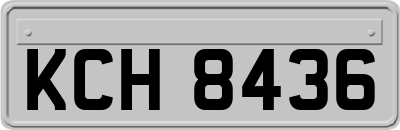 KCH 8436